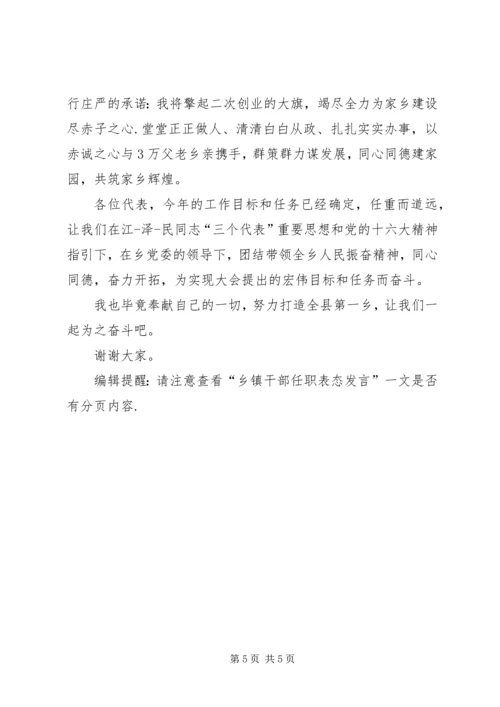 行庄严的承诺：我将擎起二次创业的大旗，竭尽全力为家乡建设尽赤子之心.堂堂正正做人、清清白白从政、扎扎实实办事，以赤诚之心与3万父老乡亲携手，群策群力谋发展，同心同德建家园，共筑家乡辉煌。

各位代表，今年的工作目标和任务已经确定，任重而道远，让我们在江-泽-民同志“三个代表”重要思想和党的十六大精神指引下，在乡党委的领导下，团结带领全乡人民振奋精神，同心同德，奋力开拓，为实现大会提出的宏伟目标和任务而奋斗。

我也毕竟奉献自己的一切，努力打造全县第一乡，让我们一起为之奋斗吧。

谢谢大家。

编辑提醒：请注意查看“乡镇干部任职表态发言”一文是否有分页内容.

第5页 共5页